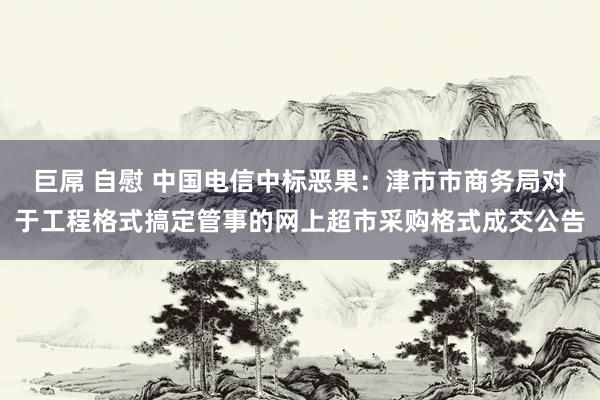 巨屌 自慰 中国电信中标恶果：津市市商务局对于工程格式搞定管事的网上超市采购格式成交公告